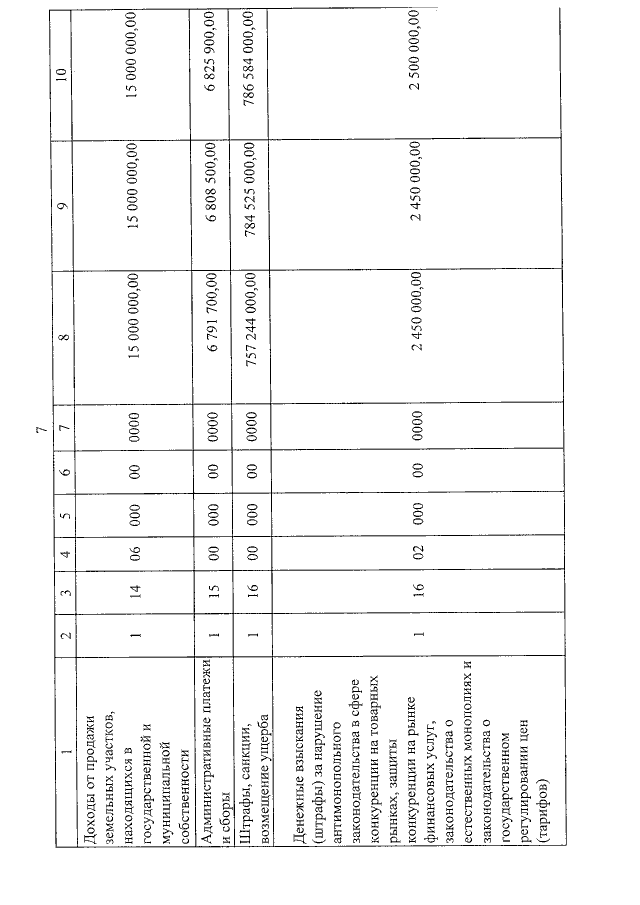 7

| 1 | 2 | 3 | 4 | 5 | 6 | 7 | 8 | 9 | 10 |
|---|---|---|---|---|---|---|---|---|---|
| Доходы от продажи земельных участков, находящихся в государственной и муниципальной собственности | 1 | 14 | 06 | 000 | 00 | 0000 | 15 000 000,00 | 15 000 000,00 | 15 000 000,00 |
| Административные платежи и сборы | 1 | 15 | 00 | 000 | 00 | 0000 | 6 791 700,00 | 6 808 500,00 | 6 825 900,00 |
| Штрафы, санкции, возмещение ущерба | 1 | 16 | 00 | 000 | 00 | 0000 | 757 244 000,00 | 784 525 000,00 | 786 584 000,00 |
| Денежные взыскания (штрафы) за нарушение антимонопольного законодательства в сфере конкуренции на товарных рынках, защиты конкуренции на рынке финансовых услуг, законодательства о естественных монополиях и законодательства о государственном регулировании цен (тарифов) | 1 | 16 | 02 | 000 | 00 | 0000 | 2 450 000,00 | 2 450 000,00 | 2 500 000,00 |